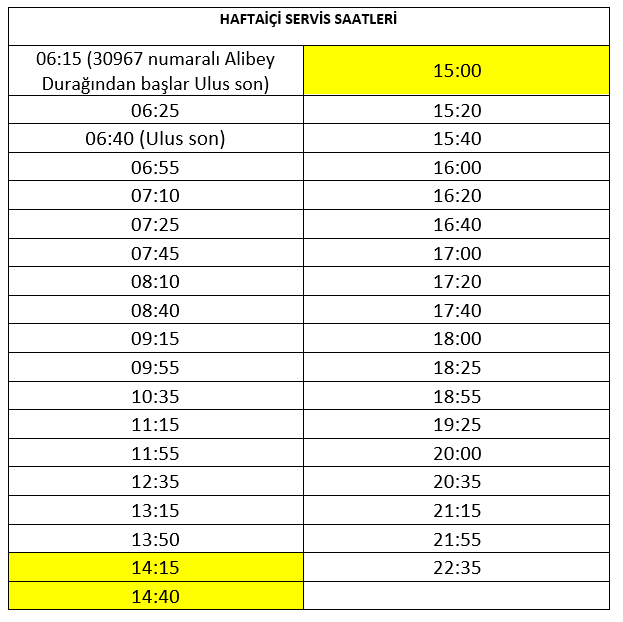 | HAFTAİÇİ SERVİS SAATLERİ | |
|---|---|
| 06:15 (30967 numaralı Alibey Durağından başlar Ulus son) | 15:00 |
| 06:25 | 15:20 |
| 06:40 (Ulus son) | 15:40 |
| 06:55 | 16:00 |
| 07:10 | 16:20 |
| 07:25 | 16:40 |
| 07:45 | 17:00 |
| 08:10 | 17:20 |
| 08:40 | 17:40 |
| 09:15 | 18:00 |
| 09:55 | 18:25 |
| 10:35 | 18:55 |
| 11:15 | 19:25 |
| 11:55 | 20:00 |
| 12:35 | 20:35 |
| 13:15 | 21:15 |
| 13:50 | 21:55 |
| 14:15 | 22:35 |
| 14:40 | |